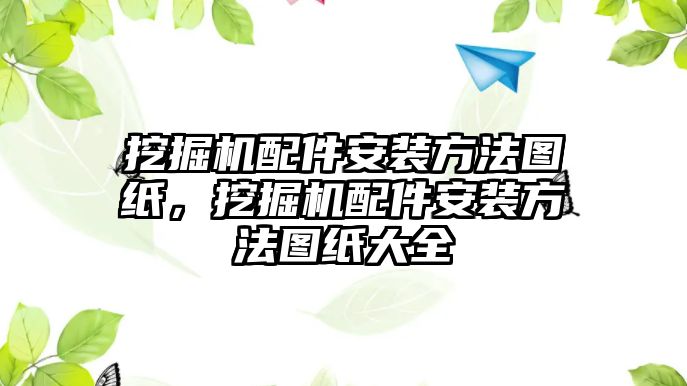 挖掘机配件安装方法图纸，挖掘机配件安装方法图纸大全